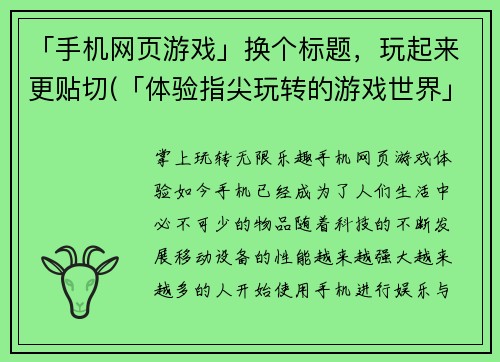 「手机网页游戏」换个标题，玩起来更贴切(「体验指尖玩转的游戏世界」

掌上玩转无限乐趣手机网页游戏体验如今手机已经成为了人们生活中必不可少的物品随着科技的不断发展移动设备的性能越来越强大越来越多的人开始使用手机进行娱乐与